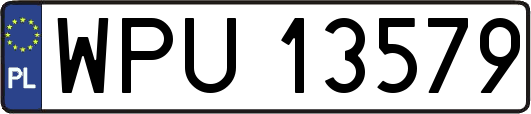 PL
WPU 13579